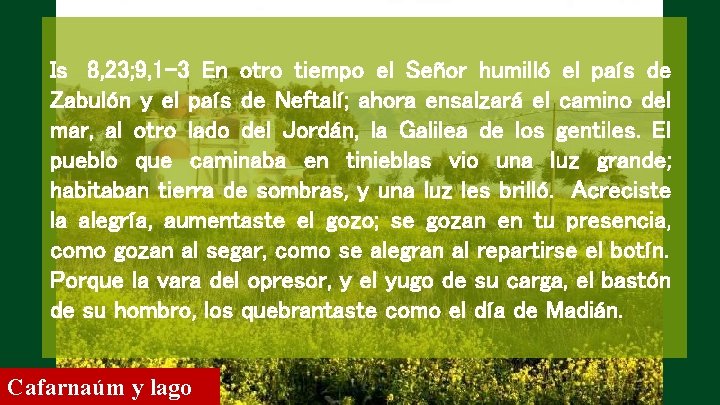 Is 8,23;9,1-3 En otro tiempo el Señor humilló el país de Zabulón y el país de Neftalí; ahora ensalzará el camino del mar, al otro lado del Jordán, la Galilea de los gentiles. El pueblo que caminaba en tinieblas vio una luz grande; habitaban tierra de sombras, y una luz les brilló. Acreciste la alegría, aumentaste el gozo; se gozan en tu presencia, como gozan al segar, como se alegran al repartirse el botín. Porque la vara del opresor, y el yugo de su carga, el bastón de su hombro, los quebrantaste como el día de Madián.

Cafarnaúm y lago